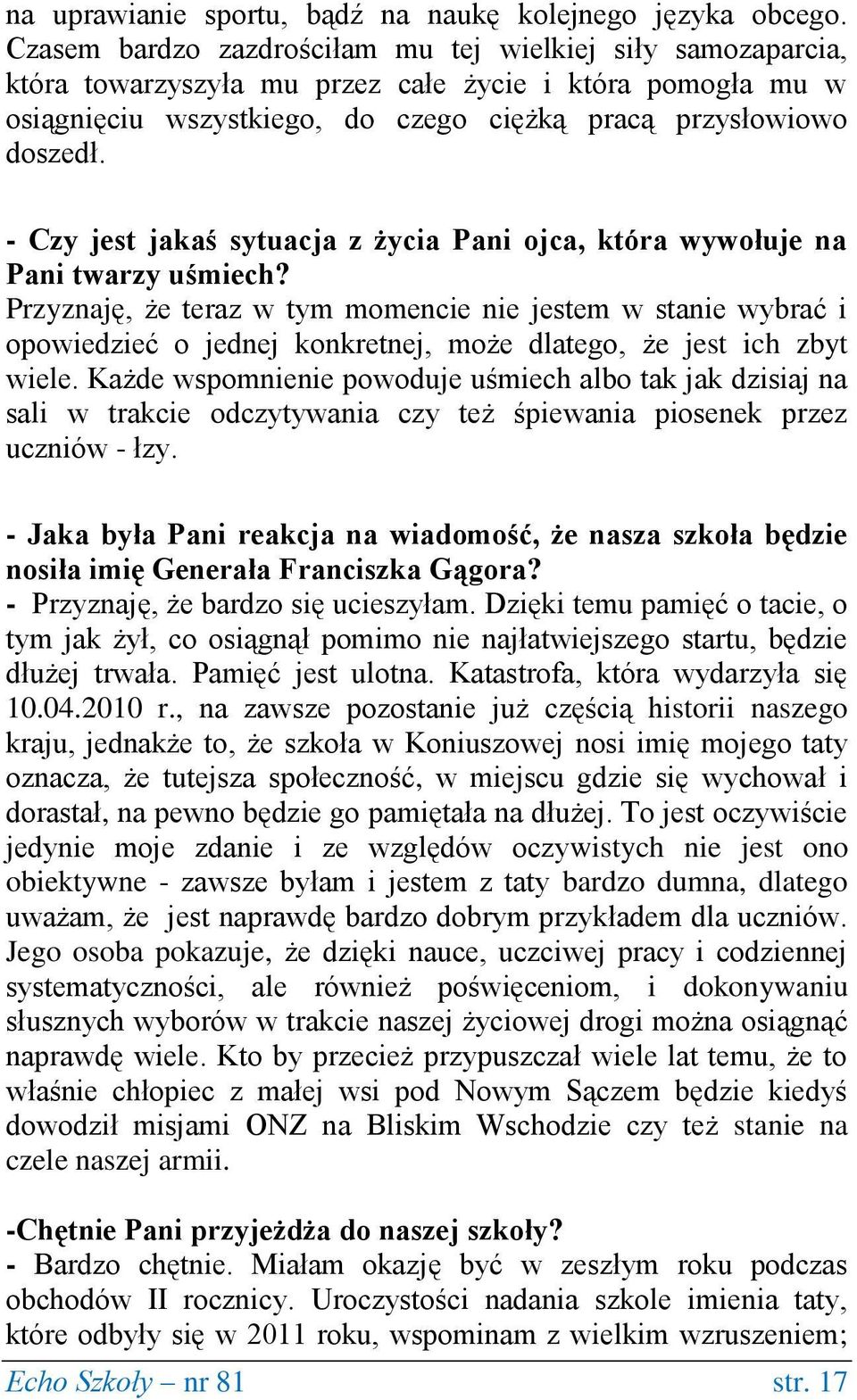 na uprawianie sportu, bądź na naukę kolejnego języka obcego. Czasem bardzo zazdrościłam mu tej wielkiej siły samozaparcia, która towarzyszyła mu przez całe życie i która pomogła mu w osiągnięciu wszystkiego, do czego ciężką pracą przysłowiowo doszedł.

- Czy jest jakaś sytuacja z życia Pani ojca, która wywołuje na Pani twarzy uśmiech?
Przyznaję, że teraz w tym momencie nie jestem w stanie wybrać i opowiedzieć o jednej konkretnej, może dlatego, że jest ich zbyt wiele. Każde wspomnienie powoduje uśmiech albo tak jak dzisiaj na sali w trakcie odczytywania czy też śpiewania piosenek przez uczniów - łzy.

- Jaka była Pani reakcja na wiadomość, że nasza szkoła będzie nosiła imię Generała Franciszka Gągora?
- Przyznaję, że bardzo się ucieszyłam. Dzięki temu pamięć o tacie, o tym jak żył, co osiągnął pomimo nie najłatwiejszego startu, będzie dłużej trwała. Pamięć jest ulotna. Katastrofa, która wydarzyła się 10.04.2010 r., na zawsze pozostanie już częścią historii naszego kraju, jednakże to, że szkoła w Koniuszowej nosi imię mojego taty oznacza, że tutejsza społeczność, w miejscu gdzie się wychował i dorastał, na pewno będzie go pamiętała na dłużej. To jest oczywiście jedynie moje zdanie i ze względów oczywistych nie jest ono obiektywne - zawsze byłam i jestem z taty bardzo dumna, dlatego uważam, że jest naprawdę bardzo dobrym przykładem dla uczniów. Jego osoba pokazuje, że dzięki nauce, uczciwej pracy i codziennej systematyczności, ale również poświęceniom, i dokonywaniu słusznych wyborów w trakcie naszej życiowej drogi można osiągnąć naprawdę wiele. Kto by przecież przypuszczał wiele lat temu, że to właśnie chłopiec z małej wsi pod Nowym Sączem będzie kiedyś dowodził misjami ONZ na Bliskim Wschodzie czy też stanie na czele naszej armii.

-Chętnie Pani przyjeżdża do naszej szkoły?
- Bardzo chętnie. Miałam okazję być w zeszłym roku podczas obchodów II rocznicy. Uroczystości nadania szkole imienia taty, które odbyły się w 2011 roku, wspominam z wielkim wzruszeniem;

Echo Szkoły – nr 81 str. 17